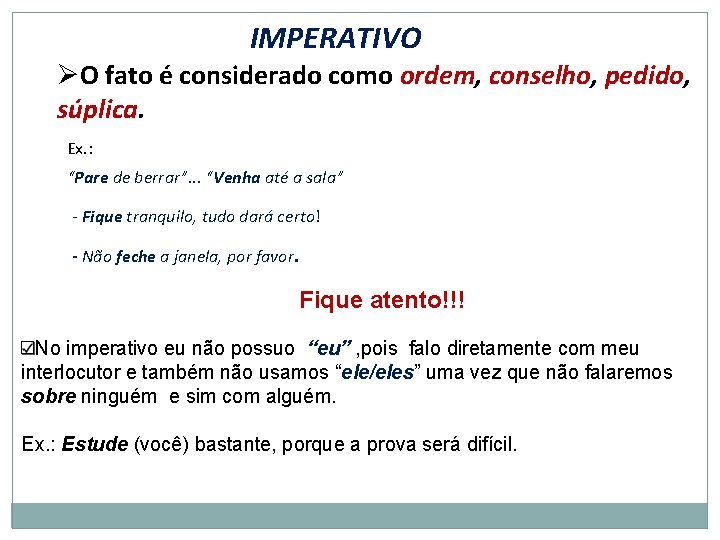 IMPERATIVO

➢O fato é considerado como ordem, conselho, pedido, súplica.

Ex.:

"Pare de berrar"... "Venha até a sala"

- Fique tranquilo, tudo dará certo!

- Não feche a janela, por favor.

Fique atento!!!

☑No imperativo eu não possuo "eu" ,pois falo diretamente com meu interlocutor e também não usamos "ele/eles" uma vez que não falaremos sobre ninguém e sim com alguém.

Ex.: Estude (você) bastante, porque a prova será difícil.